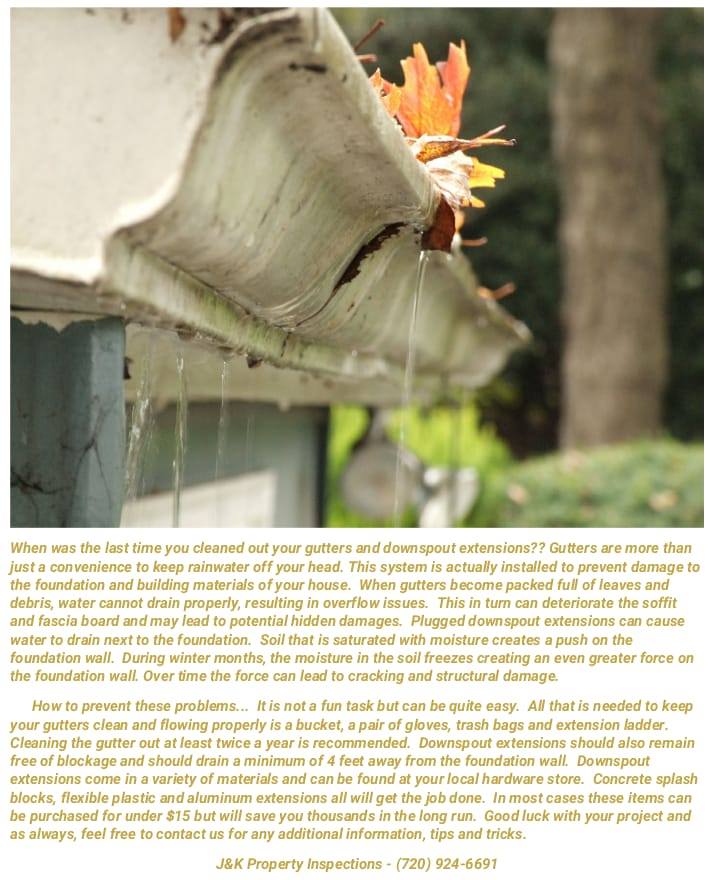 When was the last time you cleaned out your gutters and downspout extensions?? Gutters are more than just a convenience to keep rainwater off your head. This system is actually installed to prevent damage to the foundation and building materials of your house. When gutters become packed full of leaves and debris, water cannot drain properly, resulting in overflow issues. This in turn can deteriorate the soffit and fascia board and may lead to potential hidden damages. Plugged downspout extensions can cause water to drain next to the foundation. Soil that is saturated with moisture creates a push on the foundation wall. During winter months, the moisture in the soil freezes creating an even greater force on the foundation wall. Over time the force can lead to cracking and structural damage.

How to prevent these problems... It is not a fun task but can be quite easy. All that is needed to keep your gutters clean and flowing properly is a bucket, a pair of gloves, trash bags and extension ladder. Cleaning the gutter out at least twice a year is recommended. Downspout extensions should also remain free of blockage and should drain a minimum of 4 feet away from the foundation wall. Downspout extensions come in a variety of materials and can be found at your local hardware store. Concrete splash blocks, flexible plastic and aluminum extensions all will get the job done. In most cases these items can be purchased for under $15 but will save you thousands in the long run. Good luck with your project and as always, feel free to contact us for any additional information, tips and tricks.

J&K Property Inspections - (720) 924-6691